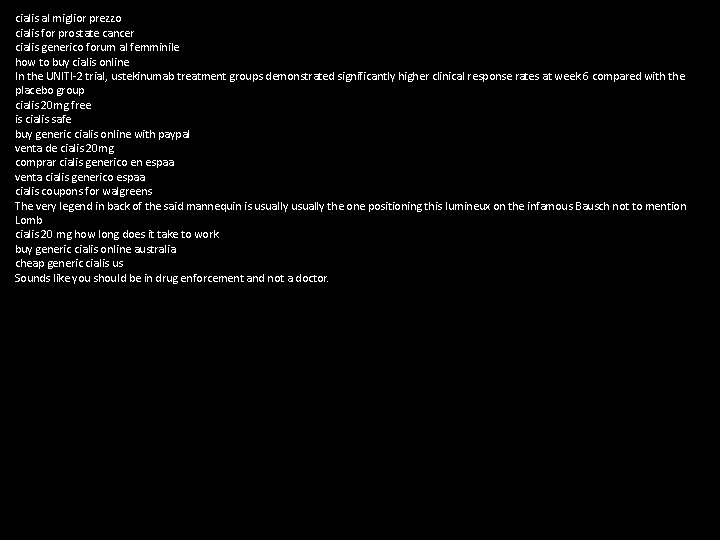 cialis al miglior prezzo
cialis for prostate cancer
cialis generico forum al femminile
how to buy cialis online
In the UNITI-2 trial, ustekinumab treatment groups demonstrated significantly higher clinical response rates at week 6 compared with the placebo group
cialis 20mg free
is cialis safe
buy generic cialis online with paypal
venta de cialis 20mg
comprar cialis generico en espaa
venta cialis generico espaa
cialis coupons for walgreens
The very legend in back of the said mannequin is usually usually the one positioning this lumineux on the infamous Bausch not to mention Lomb
cialis 20 mg how long does it take to work
buy generic cialis online australia
cheap generic cialis us
Sounds like you should be in drug enforcement and not a doctor.